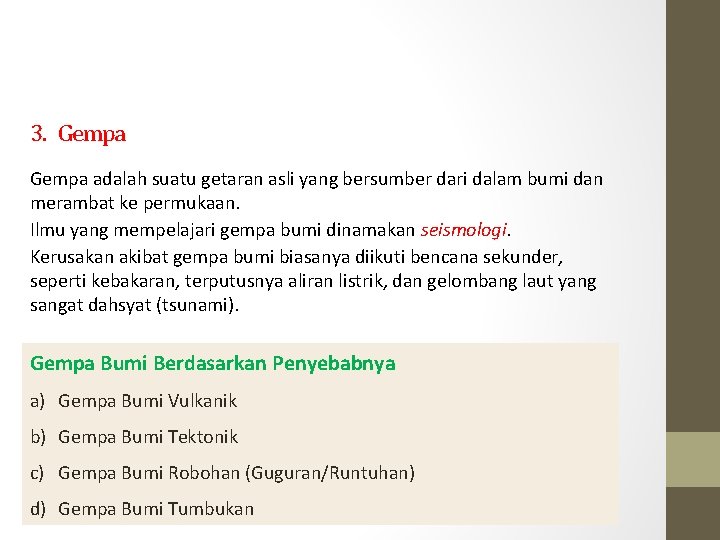 3. Gempa

Gempa adalah suatu getaran asli yang bersumber dari dalam bumi dan merambat ke permukaan.

Ilmu yang mempelajari gempa bumi dinamakan seismologi.

Kerusakan akibat gempa bumi biasanya diikuti bencana sekunder, seperti kebakaran, terputusnya aliran listrik, dan gelombang laut yang sangat dahsyat (tsunami).

Gempa Bumi Berdasarkan Penyebabnya

a) Gempa Bumi Vulkanik

b) Gempa Bumi Tektonik

c) Gempa Bumi Robohan (Guguran/Runtuhan)

d) Gempa Bumi Tumbukan